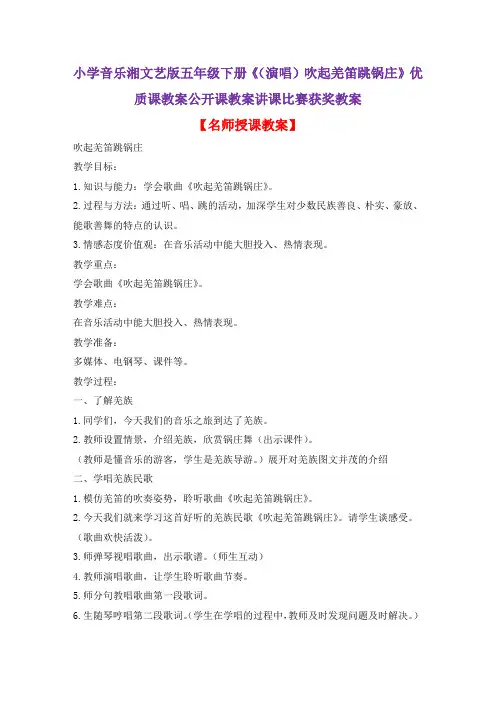 小学音乐湘文艺版五年级下册《(演唱)吹起羌笛跳锅庄》优质课教案公开课教案讲课比赛获奖教案

【名师授课教案】

吹起羌笛跳锅庄

教学目标:

1.知识与能力:学会歌曲《吹起羌笛跳锅庄》。

2.过程与方法:通过听、唱、跳的活动,加深学生对少数民族善良、朴实、豪放、能歌善舞的特点的认识。

3.情感态度价值观:在音乐活动中能大胆投入、热情表现。

教学重点:

学会歌曲《吹起羌笛跳锅庄》。

教学难点:

在音乐活动中能大胆投入、热情表现。

教学准备:

多媒体、电钢琴、课件等。

教学过程:

一、了解羌族

1.同学们,今天我们的音乐之旅到达了羌族。

2.教师设置情景,介绍羌族,欣赏锅庄舞(出示课件)。

(教师是懂音乐的游客,学生是羌族导游。)展开对羌族图文并茂的介绍

二、学唱羌族民歌

1.模仿羌笛的吹奏姿势,聆听歌曲《吹起羌笛跳锅庄》。

2.今天我们就来学习这首好听的羌族民歌《吹起羌笛跳锅庄》。请学生谈感受。(歌曲欢快活泼)。

3.师弹琴视唱歌曲,出示歌谱。(师生互动)

4.教师演唱歌曲,让学生聆听歌曲节奏。

5.师分句教唱歌曲第一段歌词。

6.生随琴哼唱第二段歌词。(学生在学唱的过程中,教师及时发现问题及时解决。)